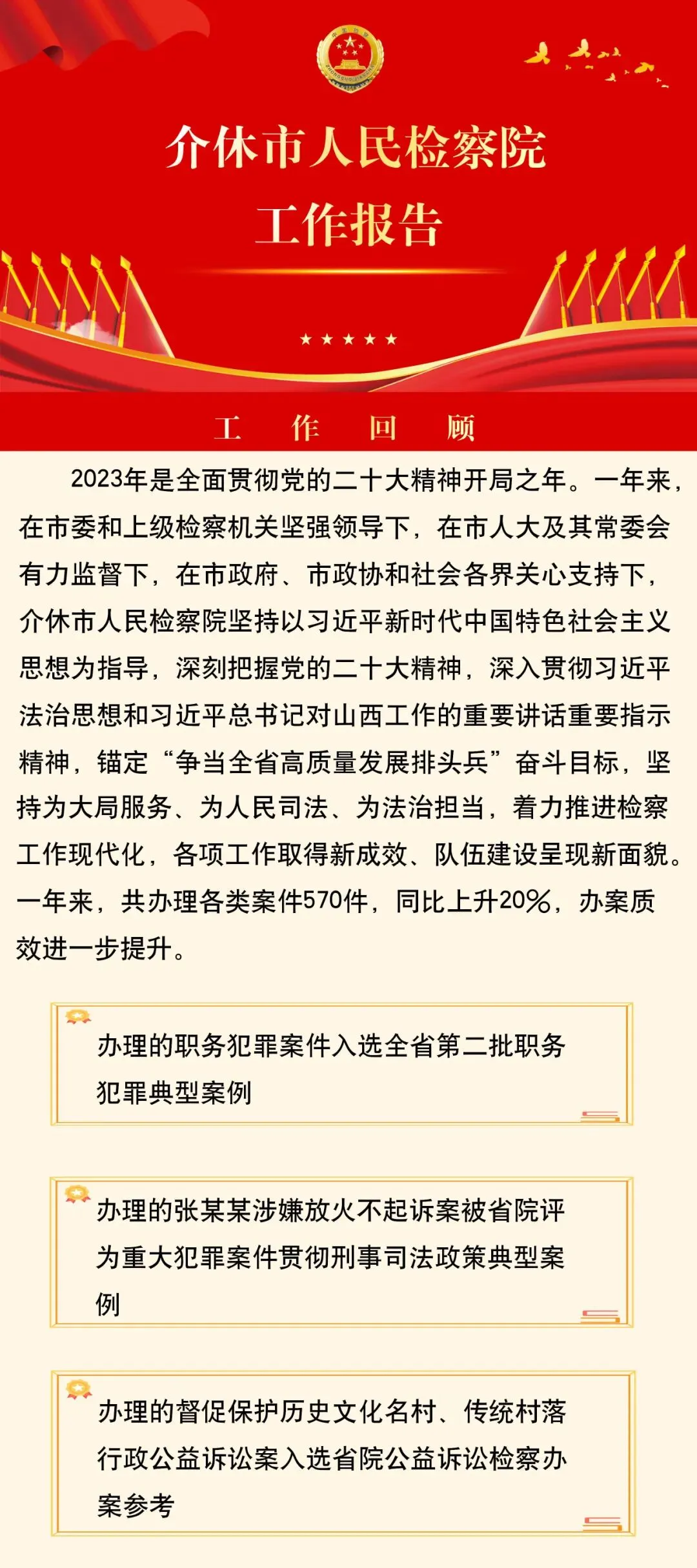 介休市人民检察院
工作报告

工　作　回　顾

2023年是全面贯彻党的二十大精神开局之年。一年来，在市委和上级检察机关坚强领导下，在市人大及其常委会有力监督下，在市政府、市政协和社会各界关心支持下，介休市人民检察院坚持以习近平新时代中国特色社会主义思想为指导，深刻把握党的二十大精神，深入贯彻习近平法治思想和习近平总书记对山西工作的重要讲话重要指示精神，锚定“争当全省高质量发展排头兵”奋斗目标，坚持为大局服务、为人民司法、为法治担当，着力推进检察工作现代化，各项工作取得新成效、队伍建设呈现新面貌。一年来，共办理各类案件570件，同比上升20%，办案质效进一步提升。

办理的职务犯罪案件入选全省第二批职务犯罪典型案例

办理的张某某涉嫌放火不起诉案被省院评为重大犯罪案件贯彻刑事司法政策典型案例

办理的督促保护历史文化名村、传统村落行政公益诉讼案入选省院公益诉讼检察办案参考